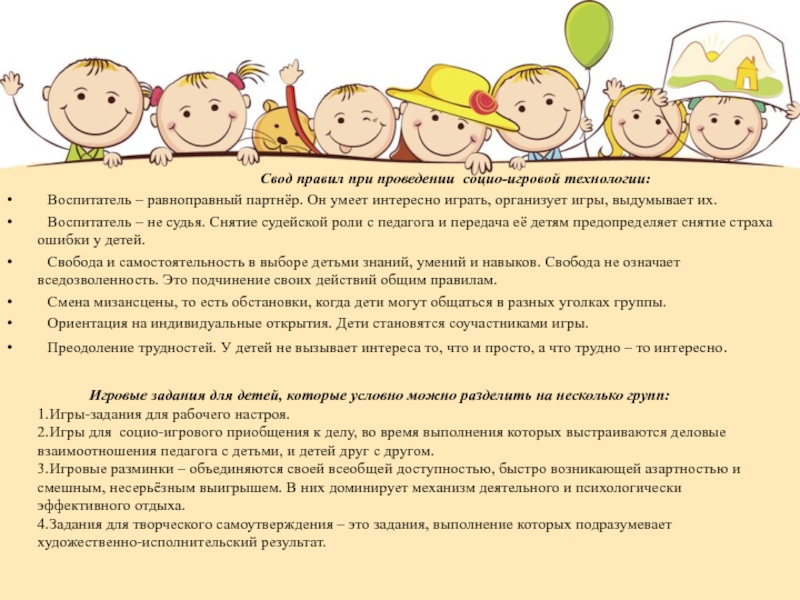 Свод правил при проведении социо-игровой технологии:

• Воспитатель – равноправный партнёр. Он умеет интересно играть, организует игры, выдумывает их.

• Воспитатель – не судья. Снятие судейской роли с педагога и передача её детям предопределяет снятие страха ошибки у детей.

• Свобода и самостоятельность в выборе детьми знаний, умений и навыков. Свобода не означает вседозволенность. Это подчинение своих действий общим правилам.

• Смена мизансцены, то есть обстановки, когда дети могут общаться в разных уголках группы.

• Ориентация на индивидуальные открытия. Дети становятся соучастниками игры.

• Преодоление трудностей. У детей не вызывает интереса то, что и просто, а что трудно – то интересно.

Игровые задания для детей, которые условно можно разделить на несколько групп:

1.Игры-задания для рабочего настроя.
2.Игры для социо-игрового приобщения к делу, во время выполнения которых выстраиваются деловые взаимоотношения педагога с детьми, и детей друг с другом.
3.Игровые разминки – объединяются своей всеобщей доступностью, быстро возникающей азартностью и смешным, несерьёзным выигрышем. В них доминирует механизм деятельного и психологически эффективного отдыха.
4.Задания для творческого самоутверждения – это задания, выполнение которых подразумевает художественно-исполнительский результат.